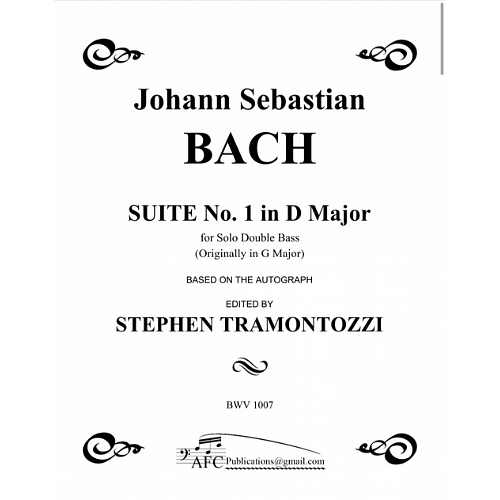 Johann Sebastian
BACH

SUITE No. 1 in D Major
for Solo Double Bass
(Originally in G Major)

BASED ON THE AUTOGRAPH

EDITED BY
STEPHEN TRAMONTOZZI

BWV 1007

AFC Publications@gmail.com